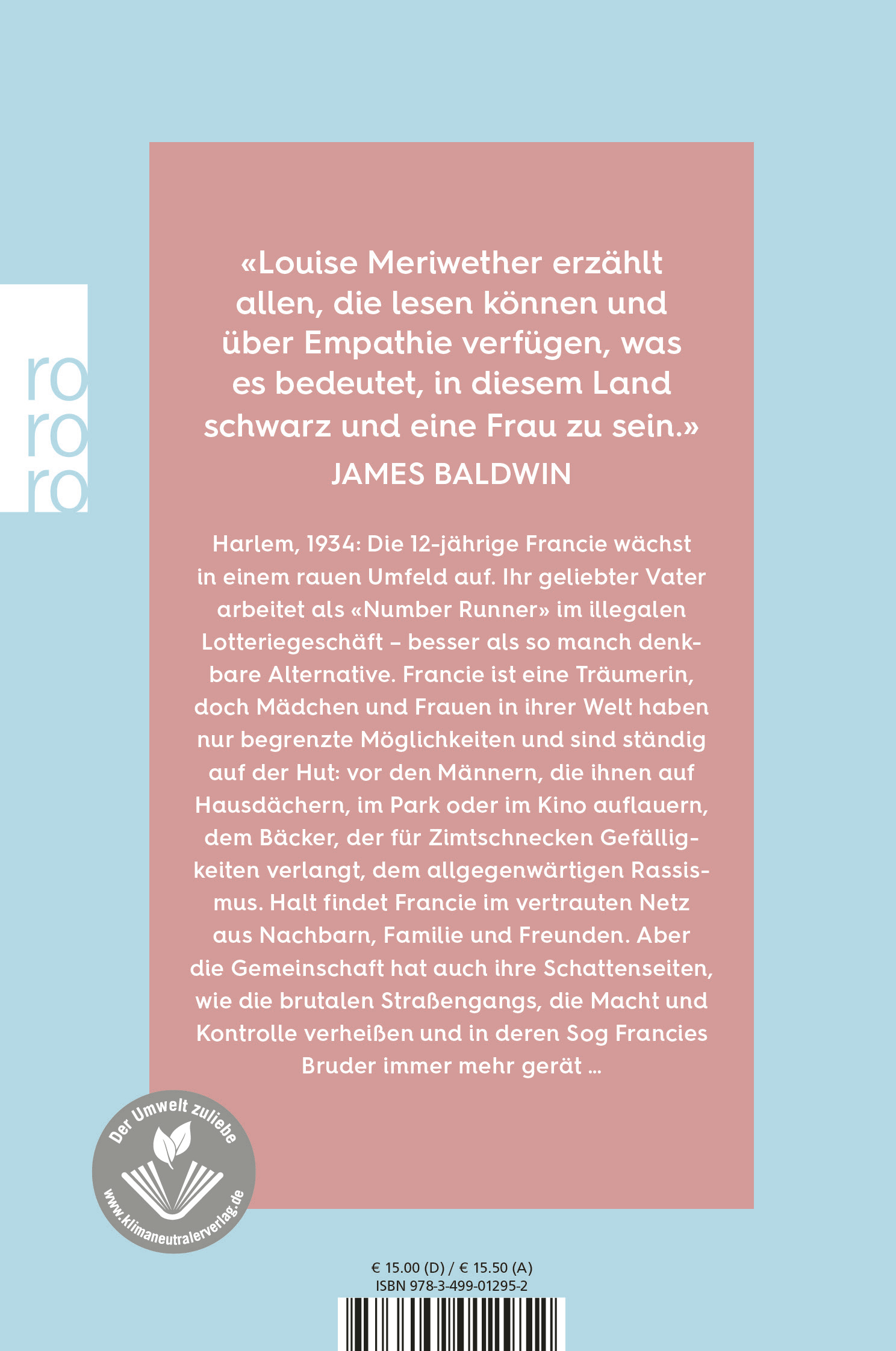 ro
ro
ro

«Louise Meriwether erzählt allen, die lesen können und über Empathie verfügen, was es bedeutet, in diesem Land schwarz und eine Frau zu sein.»
JAMES BALDWIN

Harlem, 1934: Die 12-jährige Francie wächst in einem rauen Umfeld auf. Ihr geliebter Vater arbeitet als «Number Runner» im illegalen Lotteriegeschäft – besser als so manch denkbare Alternative. Francie ist eine Träumerin, doch Mädchen und Frauen in ihrer Welt haben nur begrenzte Möglichkeiten und sind ständig auf der Hut: vor den Männern, die ihnen auf Hausdächern, im Park oder im Kino auflauern, dem Bäcker, der für Zimtschnecken Gefälligkeiten verlangt, dem allgegenwärtigen Rassismus. Halt findet Francie im vertrauten Netz aus Nachbarn, Familie und Freunden. Aber die Gemeinschaft hat auch ihre Schattenseiten, wie die brutalen Straßengangs, die Macht und Kontrolle verheißen und in deren Sog Francies Bruder immer mehr gerät …

Der Umwelt zuliebe
www.klimaneutralerverlag.de

€ 15.00 (D) / € 15.50 (A)
ISBN 978-3-499-01295-2